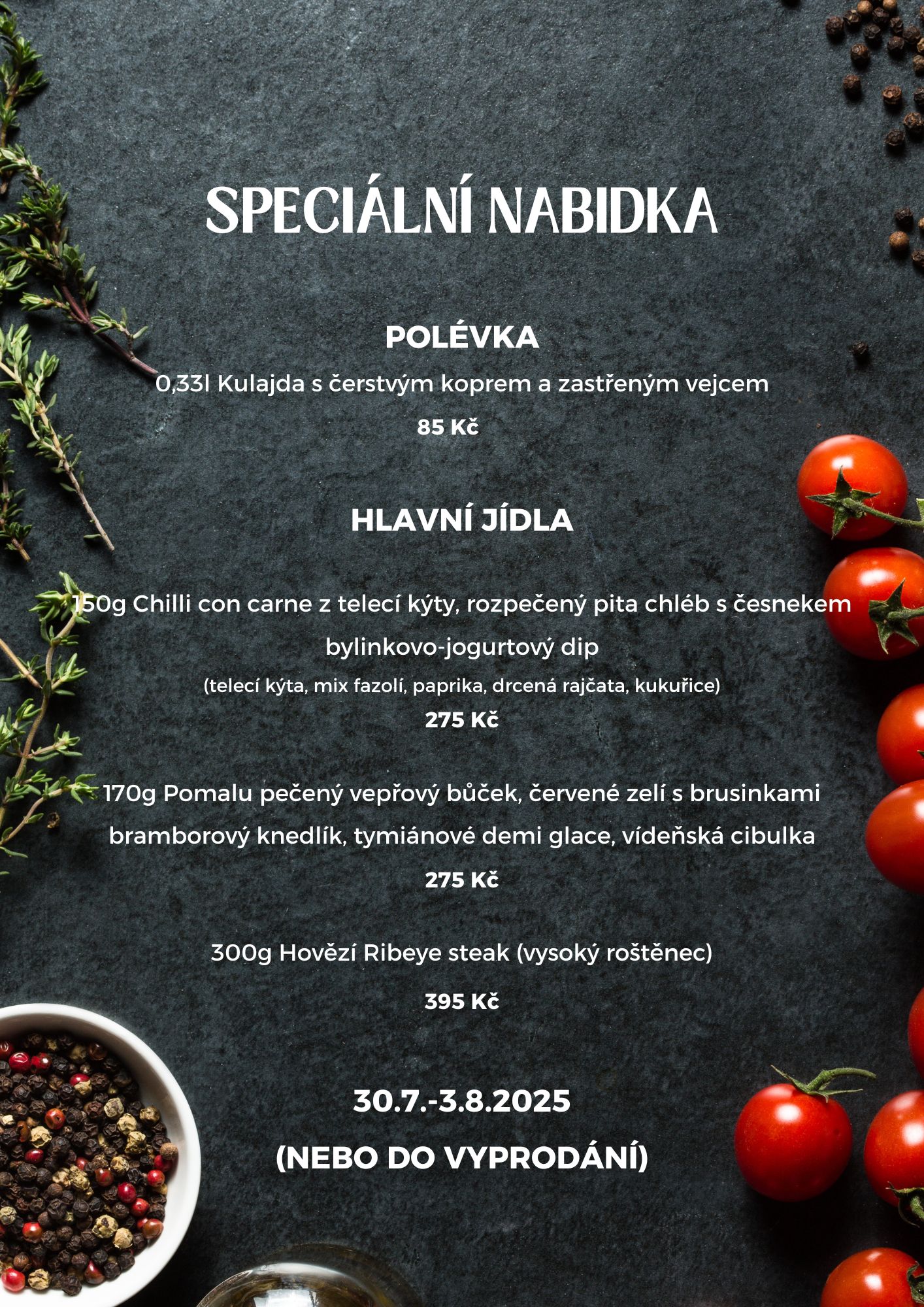 SPECIÁLNÍ NABIDKA

POLÉVKA

0,33l Kulajda s čerstvým koprem a zastřeným vejcem

85 Kč

HLAVNÍ JÍDLA

150g Chilli con carne z telecí kýty, rozpečený pita chléb s česnekem bylinkovo-jogurtový dip

(telecí kýta, mix fazolí, paprika, drcená rajčata, kukuřice)

275 Kč

170g Pomalu pečený vepřový bůček, červené zelí s brusinkami bramborový knedlík, tymiánové demi glace, vídeňská cibulka

275 Kč

300g Hovězí Ribeye steak (vysoký roštěnec)

395 Kč

30.7.-3.8.2025

(NEBO DO VYPRODÁNÍ)